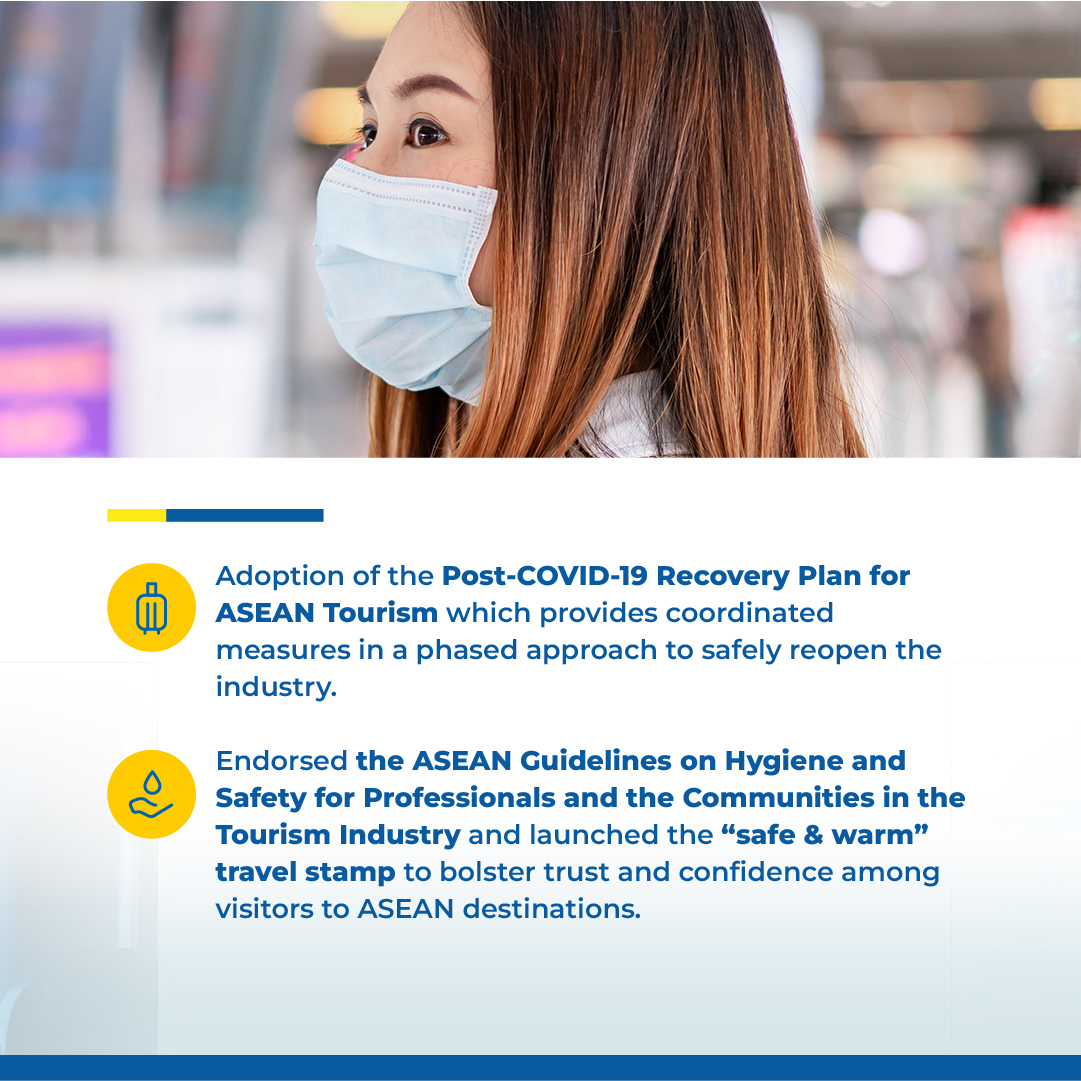 Adoption of the Post-COVID-19 Recovery Plan for ASEAN Tourism which provides coordinated measures in a phased approach to safely reopen the industry.

Endorsed the ASEAN Guidelines on Hygiene and Safety for Professionals and the Communities in the Tourism Industry and launched the “safe & warm” travel stamp to bolster trust and confidence among visitors to ASEAN destinations.